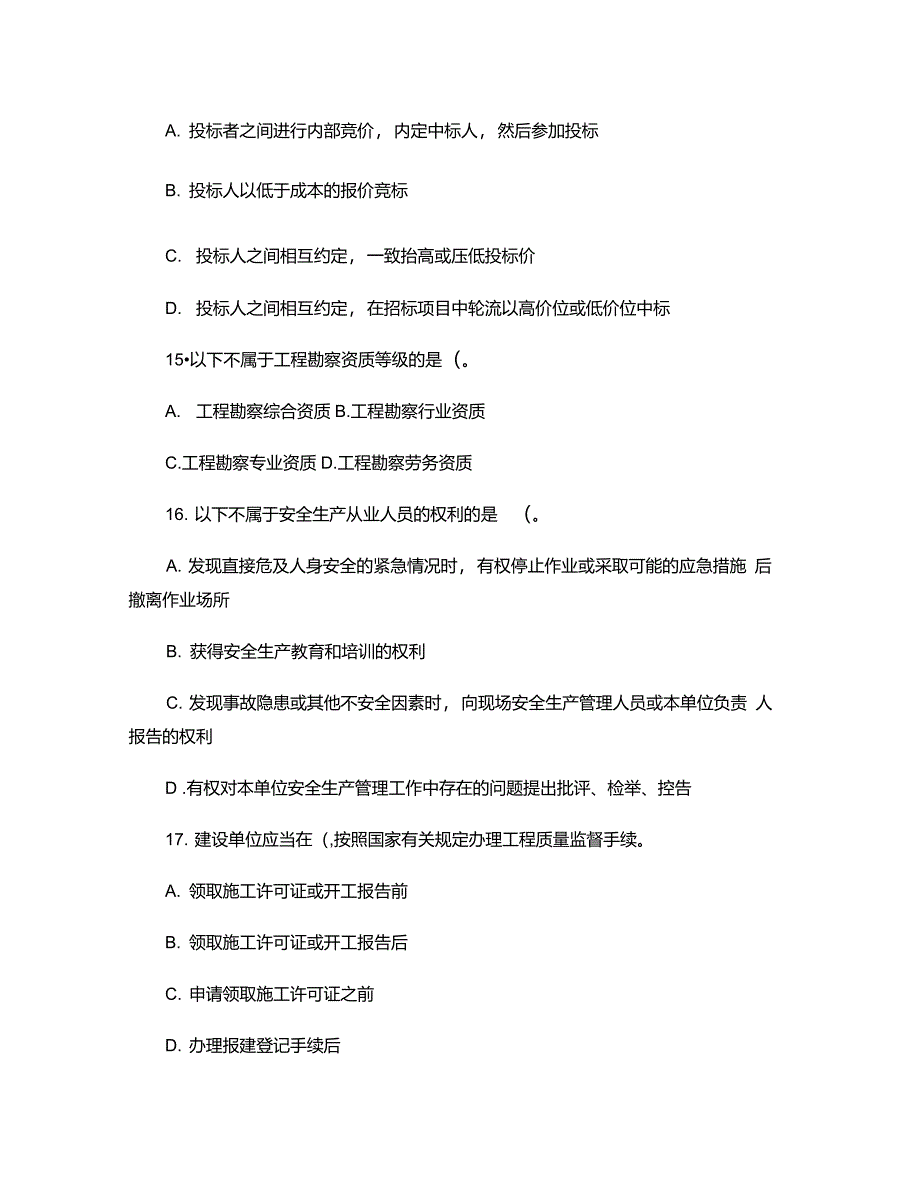 A. 投标者之间进行内部竞价，内定中标人，然后参加投标

B. 投标人以低于成本的报价竞标

C. 投标人之间相互约定，一致抬高或压低投标价

D. 投标人之间相互约定，在招标项目中轮流以高价位或低价位中标

15•以下不属于工程勘察资质等级的是（。

A. 工程勘察综合资质 B.工程勘察行业资质

C.工程勘察专业资质 D.工程勘察劳务资质

16. 以下不属于安全生产从业人员的权利的是 （。

A. 发现直接危及人身安全的紧急情况时，有权停止作业或采取可能的应急措施 后撤离作业场所

B. 获得安全生产教育和培训的权利

C. 发现事故隐患或其他不安全因素时，向现场安全生产管理人员或本单位负责 人报告的权利

D .有权对本单位安全生产管理工作中存在的问题提出批评、检举、控告

17. 建设单位应当在（,按照国家有关规定办理工程质量监督手续。

A. 领取施工许可证或开工报告前

B. 领取施工许可证或开工报告后

C. 申请领取施工许可证之前

D. 办理报建登记手续后